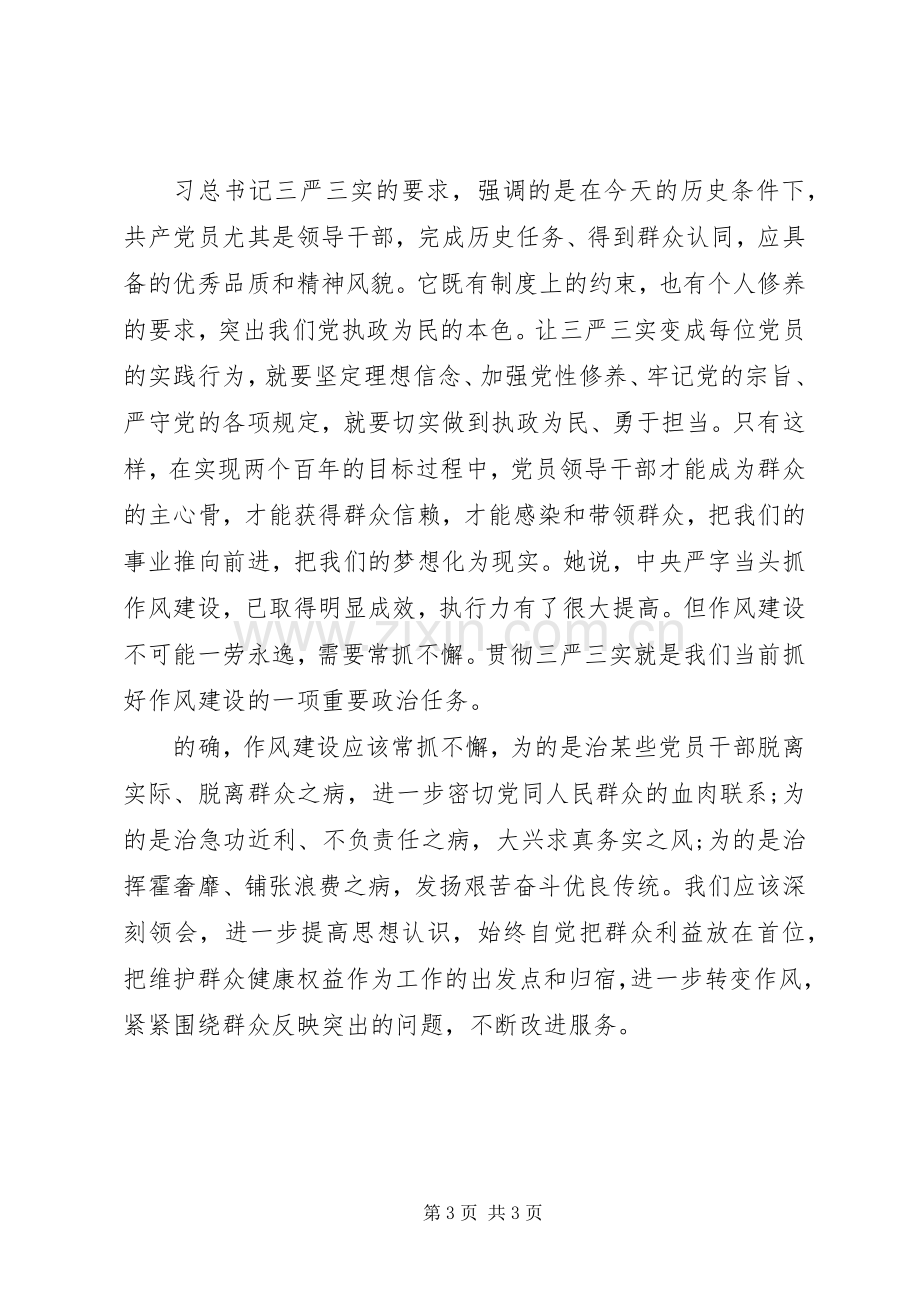 习总书记三严三实的要求，强调的是在今天的历史条件下，共产党员尤其是领导干部，完成历史任务、得到群众认同，应具备的优秀品质和精神风貌。它既有制度上的约束，也有个人修养的要求，突出我们党执政为民的本色。让三严三实变成每位党员的实践行为，就要坚定理想信念、加强党性修养、牢记党的宗旨、严守党的各项规定，就要切实做到执政为民、勇于担当。只有这样，在实现两个百年的目标过程中，党员领导干部才能成为群众的主心骨，才能获得群众信赖，才能感染和带领群众，把我们的事业推向前进，把我们的梦想化为现实。她说，中央严字当头抓作风建设，已取得明显成效，执行力有了很大提高。但作风建设不可能一劳永逸，需要常抓不懈。贯彻三严三实就是我们当前抓好作风建设的一项重要政治任务。

的确，作风建设应该常抓不懈，为的是治某些党员干部脱离实际、脱离群众之病，进一步密切党同人民群众的血肉联系;为的是治急功近利、不负责任之病，大兴求真务实之风;为的是治挥霍奢靡、铺张浪费之病，发扬艰苦奋斗优良传统。我们应该深刻领会，进一步提高思想认识，始终自觉把群众利益放在首位，把维护群众健康权益作为工作的出发点和归宿,进一步转变作风，紧紧围绕群众反映突出的问题，不断改进服务。

第3页 共3页

www.zixin.com.cn